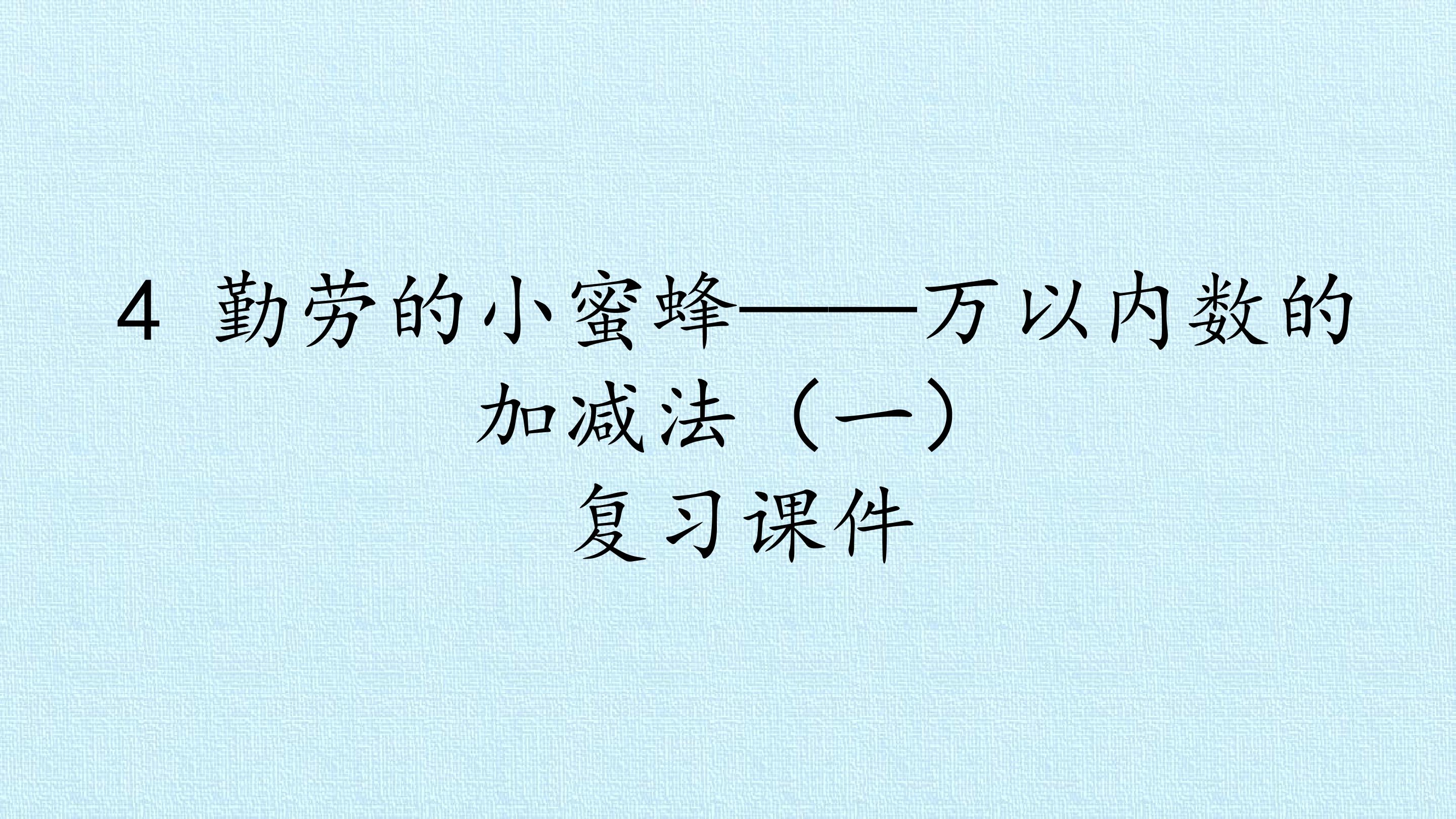 4 勤劳的小蜜蜂——万以内数的加减法（一）

复习课件